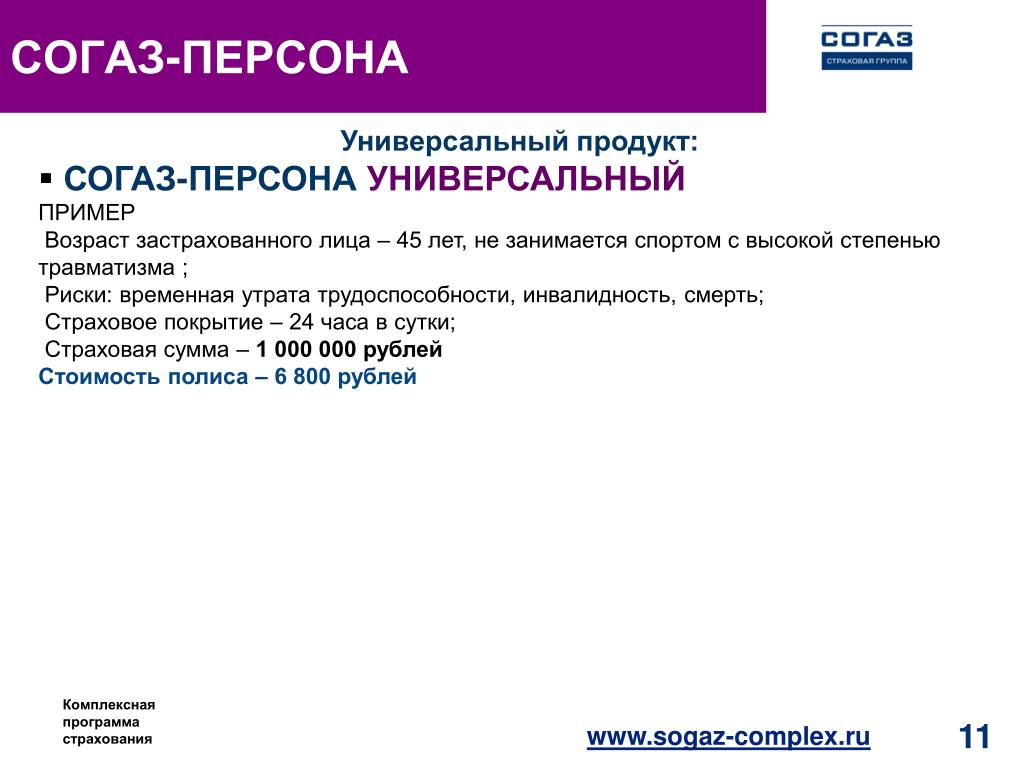 СОГАЗ-ПЕРСОНА

СОГАЗ
СТРАХОВАЯ ГРУППА

Универсальный продукт:

▪ СОГАЗ-ПЕРСОНА УНИВЕРСАЛЬНЫЙ

ПРИМЕР

Возраст застрахованного лица – 45 лет, не занимается спортом с высокой степенью травматизма ;

Риски: временная утрата трудоспособности, инвалидность, смерть;

Страховое покрытие – 24 часа в сутки;

Страховая сумма – 1 000 000 рублей

Стоимость полиса – 6 800 рублей

Комплексная программа страхования

www.sogaz-complex.ru

11